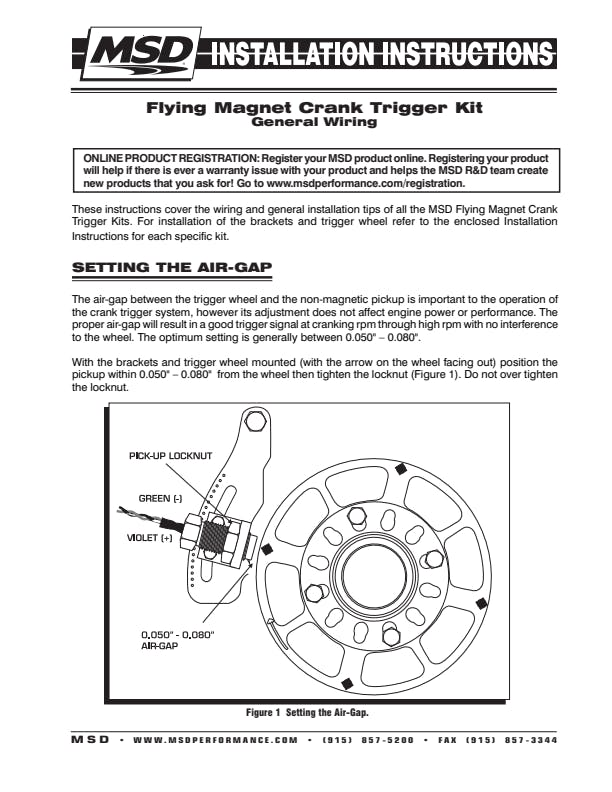 MSD INSTALLATION INSTRUCTIONS

Flying Magnet Crank Trigger Kit
General Wiring

ONLINE PRODUCT REGISTRATION: Register your MSD product online. Registering your product will help if there is ever a warranty issue with your product and helps the MSD R&D team create new products that you ask for! Go to www.msdperformance.com/registration.

These instructions cover the wiring and general installation tips of all the MSD Flying Magnet Crank Trigger Kits. For installation of the brackets and trigger wheel refer to the enclosed Installation Instructions for each specific kit.

SETTING THE AIR-GAP

The air-gap between the trigger wheel and the non-magnetic pickup is important to the operation of the crank trigger system, however its adjustment does not affect engine power or performance. The proper air-gap will result in a good trigger signal at cranking rpm through high rpm with no interference to the wheel. The optimum setting is generally between 0.050" – 0.080".

With the brackets and trigger wheel mounted (with the arrow on the wheel facing out) position the pickup within 0.050" – 0.080" from the wheel then tighten the locknut (Figure 1). Do not over tighten the locknut.

PICK-UP LOCKNUT
GREEN (-)
VIOLET (+)
0.050" - 0.080"
AIR-GAP

Figure 1 Setting the Air-Gap.

MSD • WWW.MSDPERFORMANCE.COM • (915) 857-5200 • FAX (915) 857-3344